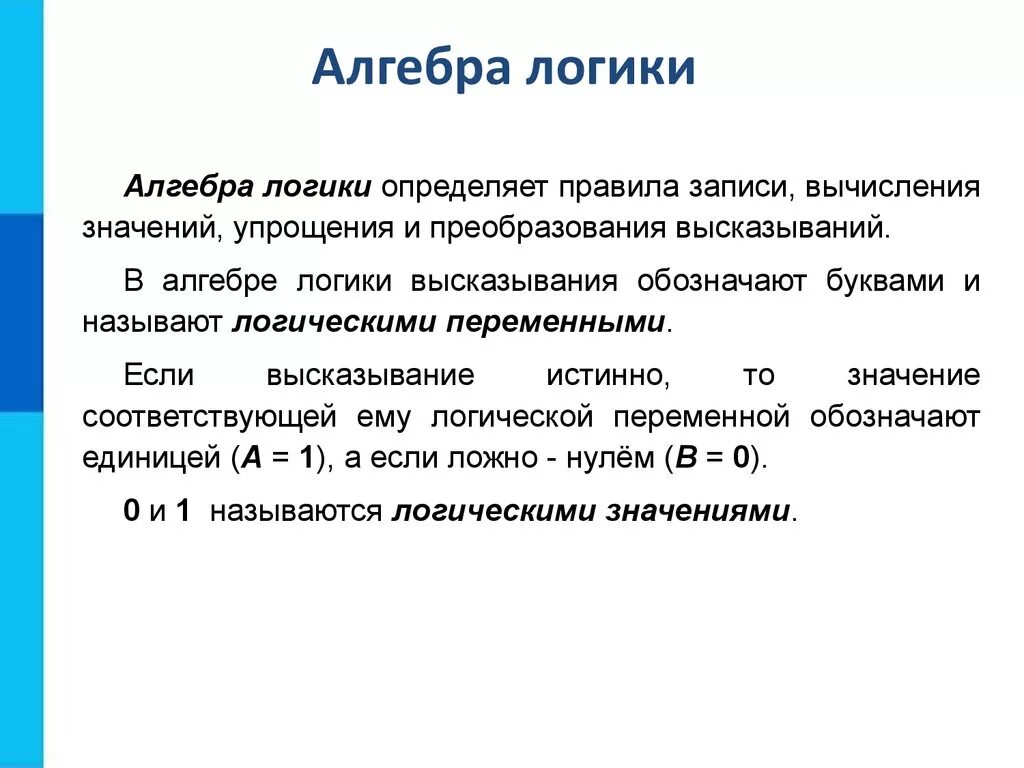 Алгебра логики

Алгебра логики определяет правила записи, вычисления значений, упрощения и преобразования высказываний.

В алгебре логики высказывания обозначают буквами и называют логическими переменными.

Если высказывание истинно, то значение соответствующей ему логической переменной обозначают единицей ($A = 1$), а если ложно - нулём ($B = 0$).

0 и 1 называются логическими значениями.